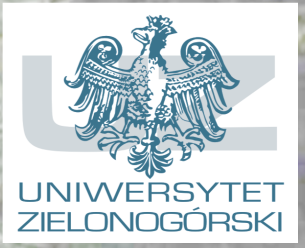 UZ
UNIWERSYTET
ZIELONOGÓRSKI